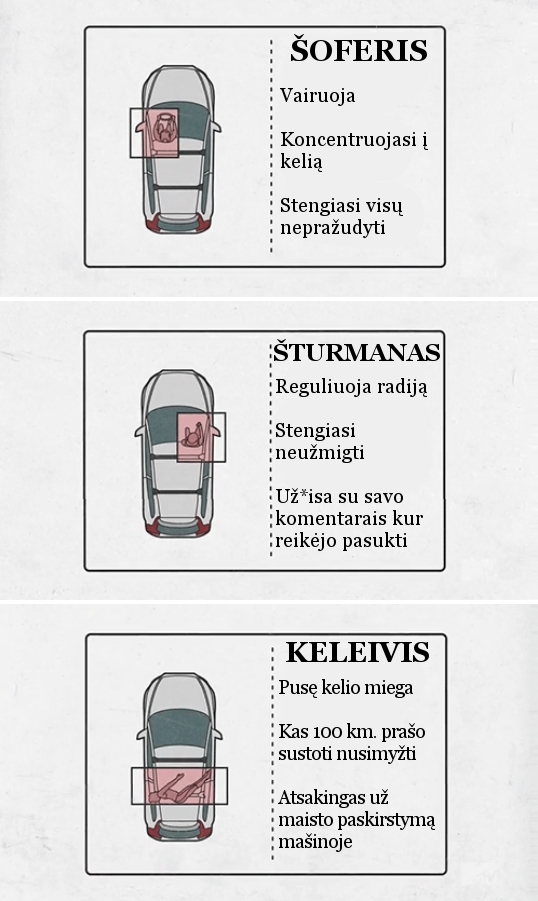 ŠOFERIS

Vairuoja

Koncentruojasi į kelią

Stengiasi visų nepražudyti

ŠTURMANAS

Reguliuoja radiją

Stengiasi neužmigti

Už*isa su savo komentarais kur reikėjo pasukti

KELEIVIS

Pusę kelio miega

Kas 100 km. prašo sustoti nusimyžti

Atsakingas už maisto paskirstymą mašinoje